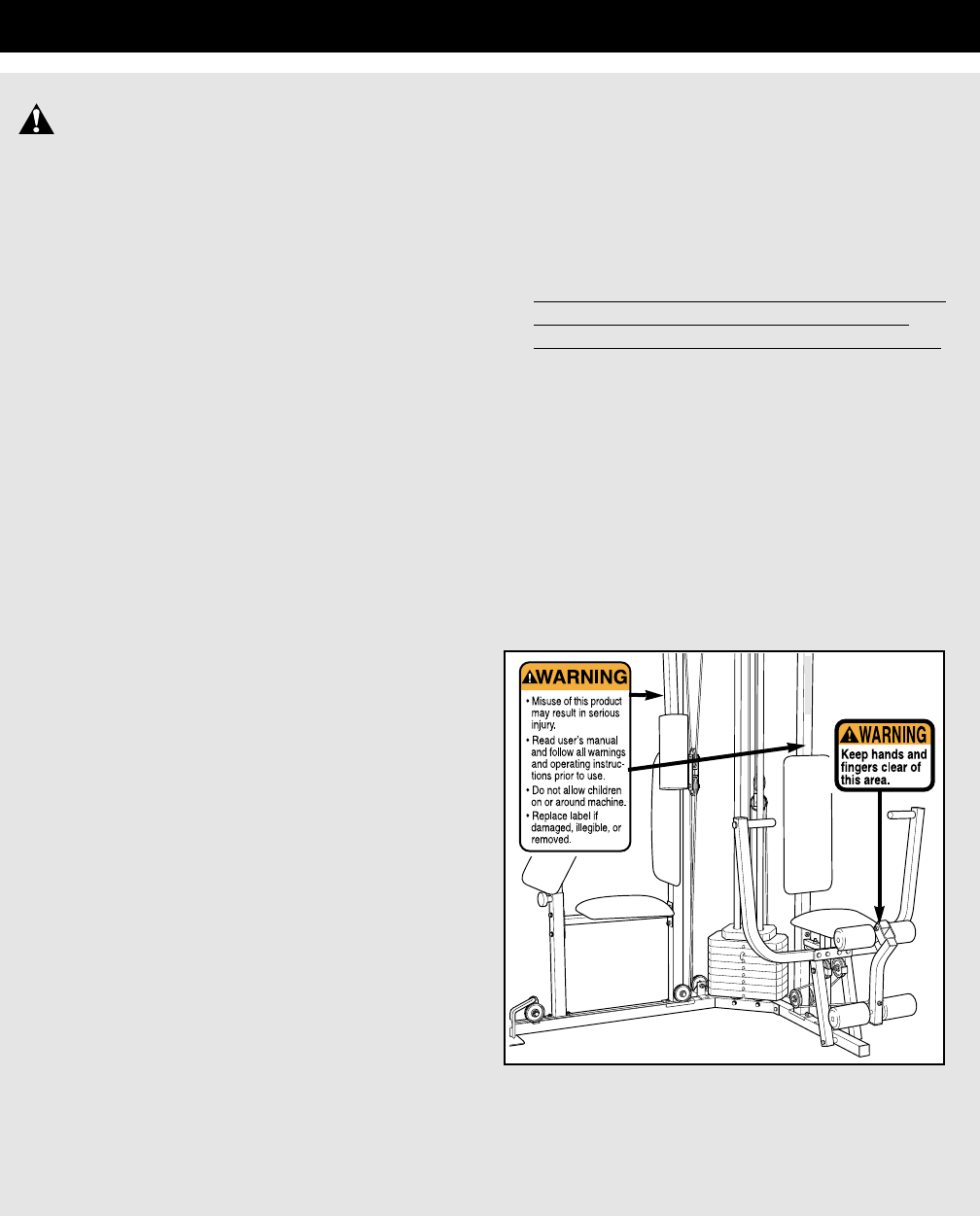 WARNING

• Misuse of this product may result in serious injury.
• Read user's manual and follow all warnings and operating instructions prior to use.
• Do not allow children on or around machine.
• Replace label if damaged, illegible, or removed.

WARNING

Keep hands and fingers clear of this area.